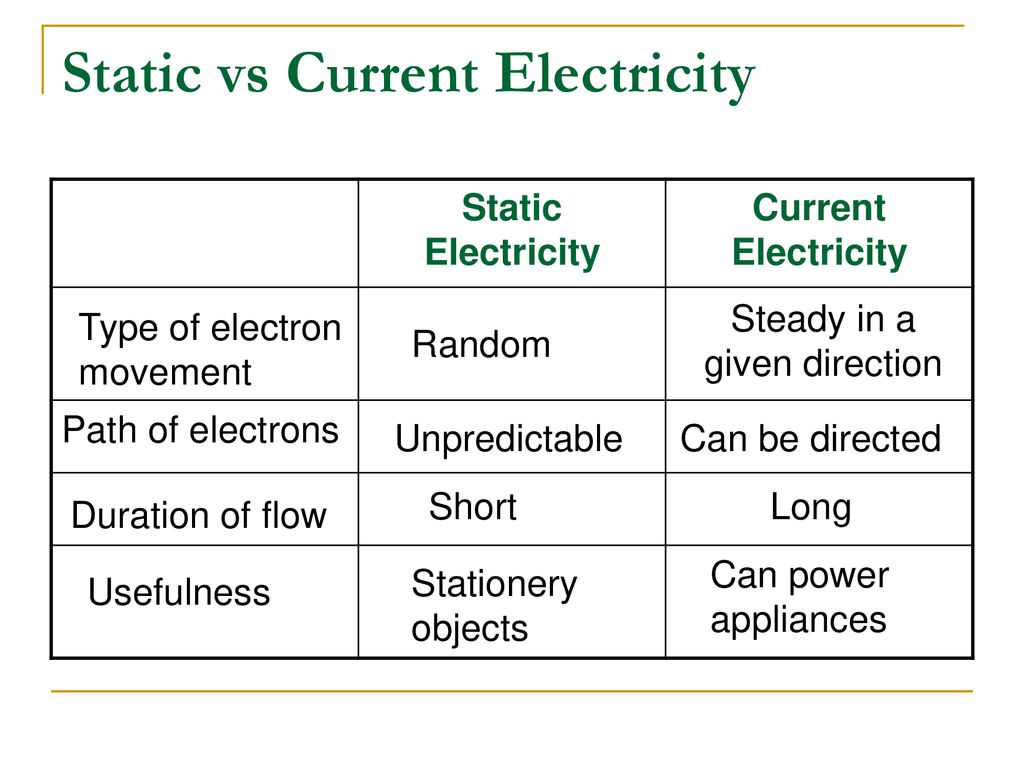 Static vs Current Electricity

| | Static Electricity | Current Electricity |
|---|---|---|
| Type of electron movement | Random | Steady in a given direction |
| Path of electrons | Unpredictable | Can be directed |
| Duration of flow | Short | Long |
| Usefulness | Stationery objects | Can power appliances |